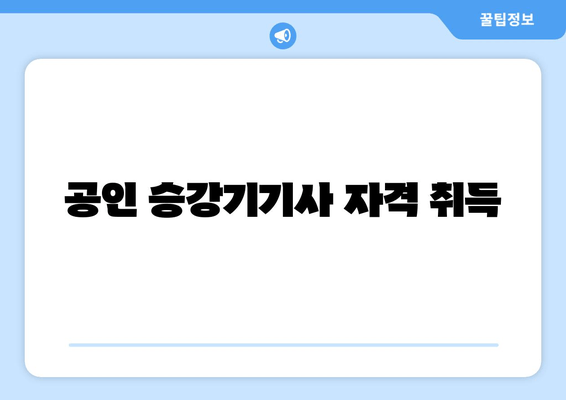 꿀팁정보

공인 승강기기사 자격 취득